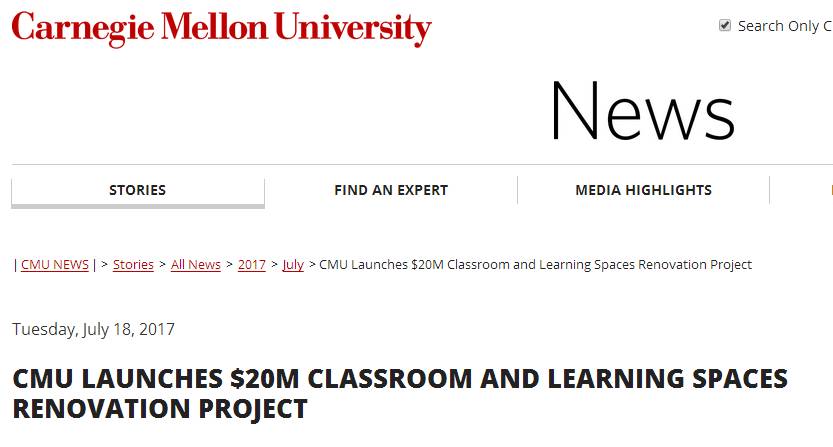 Carnegie Mellon University

Search Only C

News

STORIES

FIND AN EXPERT

MEDIA HIGHLIGHTS

| CMU NEWS | > Stories > All News > 2017 > July > CMU Launches \$20M Classroom and Learning Spaces Renovation Project

Tuesday, July 18, 2017

CMU LAUNCHES \$20M CLASSROOM AND LEARNING SPACES RENOVATION PROJECT